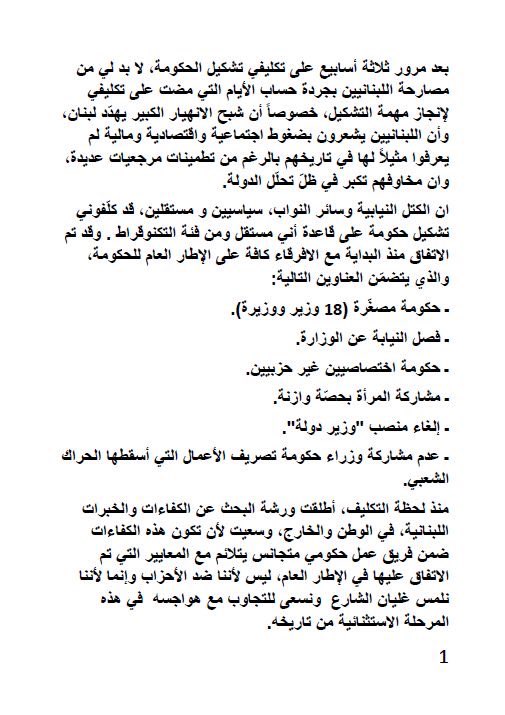 بعد مرور ثلاثة أسابيع على تكليفي تشكيل الحكومة، لا بد لي من مصارحة اللبنانيين بجردة حساب الأيام التي مضت على تكليفي لإنجاز مهمة التشكيل، خصوصاً أن شبح الانهيار الكبير يهدّد لبنان، وأن اللبنانيين يشعرون بضغوط اجتماعية واقتصادية ومالية لم يعرفوا مثيلاً لها في تاريخهم بالرغم من تطمينات مرجعيات عديدة، وان مخاوفهم تكبر في ظلّ تحلّل الدولة.

ان الكتل النيابية وسائر النواب، سياسيين و مستقلين، قد كلّفوني تشكيل حكومة على قاعدة أني مستقل ومن فئة التكنوقراط . وقد تم الاتفاق منذ البداية مع الافرقاء كافة على الإطار العام للحكومة، والذي يتضمّن العناوين التالية:

- حكومة مصغّرة (18 وزير ووزيرة).

- فصل النيابة عن الوزارة.

- حكومة اختصاصيين غير حزبيين.

- مشاركة المرأة بحصّة وازنة.

- إلغاء منصب "وزير دولة".

- عدم مشاركة وزراء حكومة تصريف الأعمال التي أسقطها الحراك الشعبي.

منذ لحظة التكليف، أطلقت ورشة البحث عن الكفاءات والخبرات اللبنانية، في الوطن والخارج، وسعيت لأن تكون هذه الكفاءات ضمن فريق عمل حكومي متجانس يتلائم مع المعايير التي تم الاتفاق عليها في الإطار العام، ليس لأننا ضد الأحزاب وإنما لأننا نلمس غليان الشارع ونسعى للتجاوب مع هواجسه في هذه المرحلة الاستثنائية من تاريخه.

1